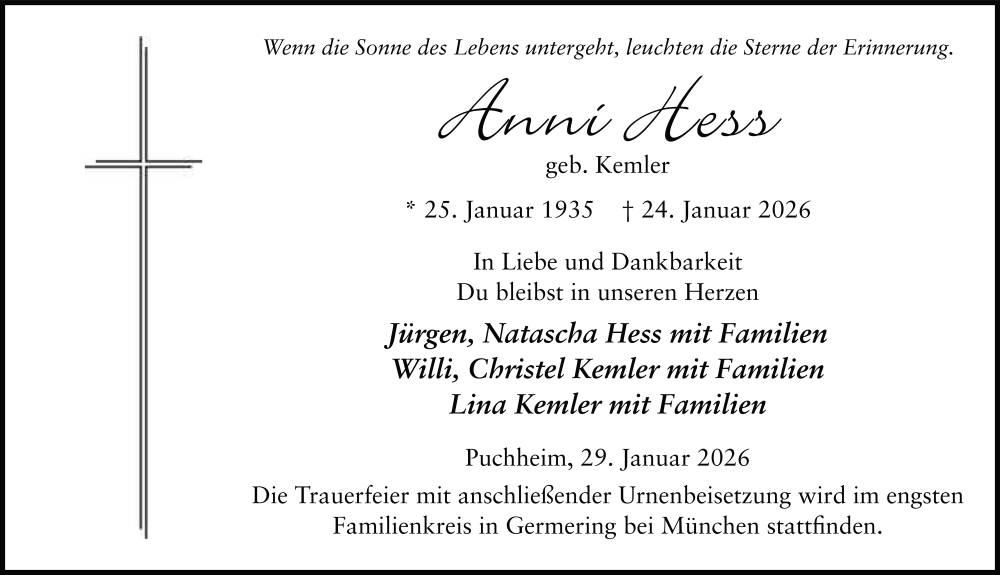 Wenn die Sonne des Lebens untergeht, leuchten die Sterne der Erinnerung.

Anni Hess

geb. Kemler

* 25. Januar 1935 † 24. Januar 2026

In Liebe und Dankbarkeit
Du bleibst in unseren Herzen

Jürgen, Natascha Hess mit Familien
Willi, Christel Kemler mit Familien
Lina Kemler mit Familien

Puchheim, 29. Januar 2026

Die Trauerfeier mit anschließender Urnenbeisetzung wird im engsten Familienkreis in Germering bei München stattfinden.